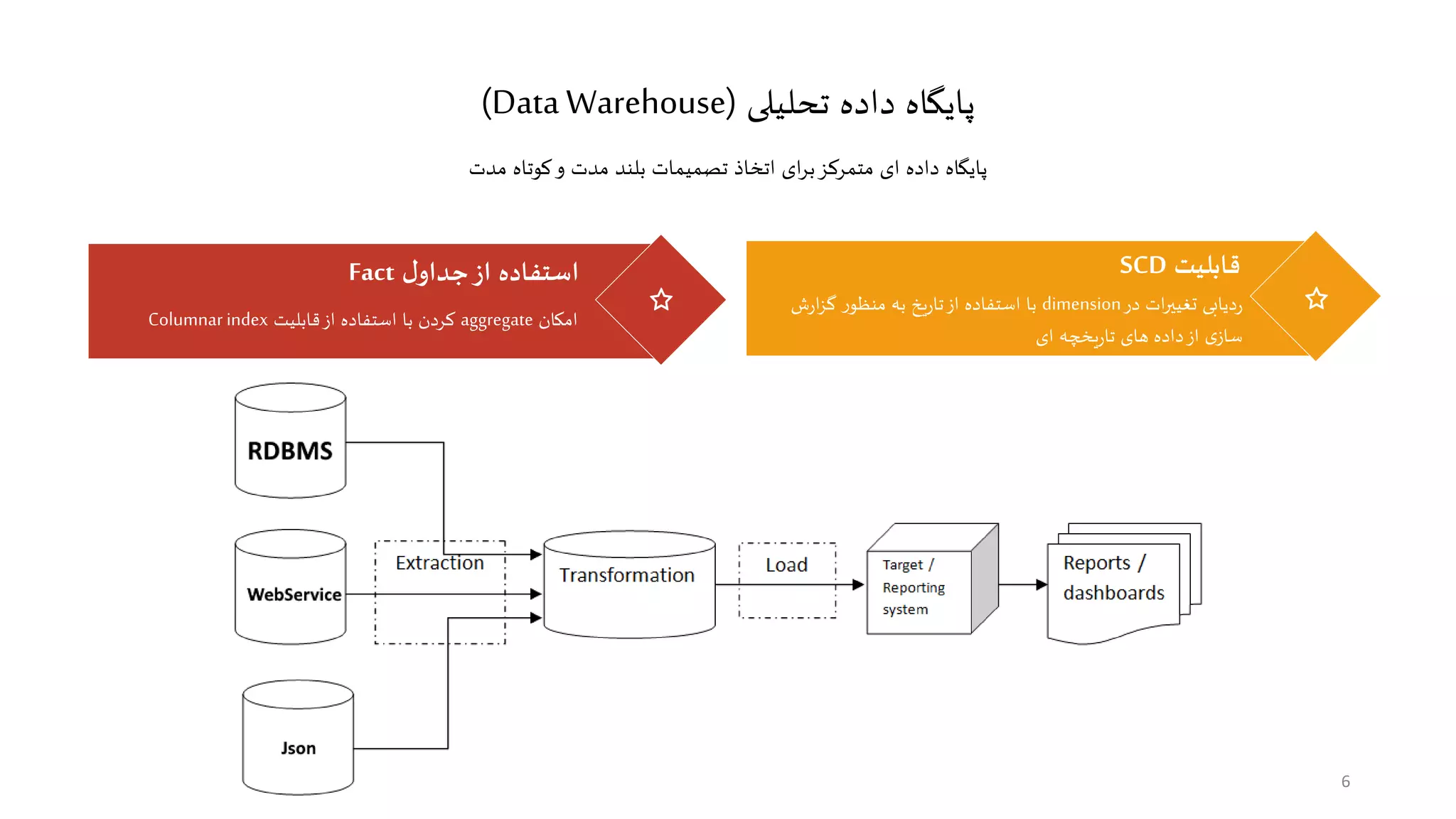 پایگاه داده تحلیلی (Data Warehouse)

پایگاه داده ای متمرکز برای اتخاذ تصمیمات بلند مدت و کوتاه مدت

قابلیت SCD

ردیابی تغییرات در dimension با استفاده از تاریخ به منظور گزارش سازی از داده های تاریخچه ای

استفاده از جداول Fact

امکان aggregate کردن با استفاده از قابلیت Columnar index

RDBMS

WebService

Json

Extraction

Transformation

Load

Target / Reporting system

Reports / dashboards

6